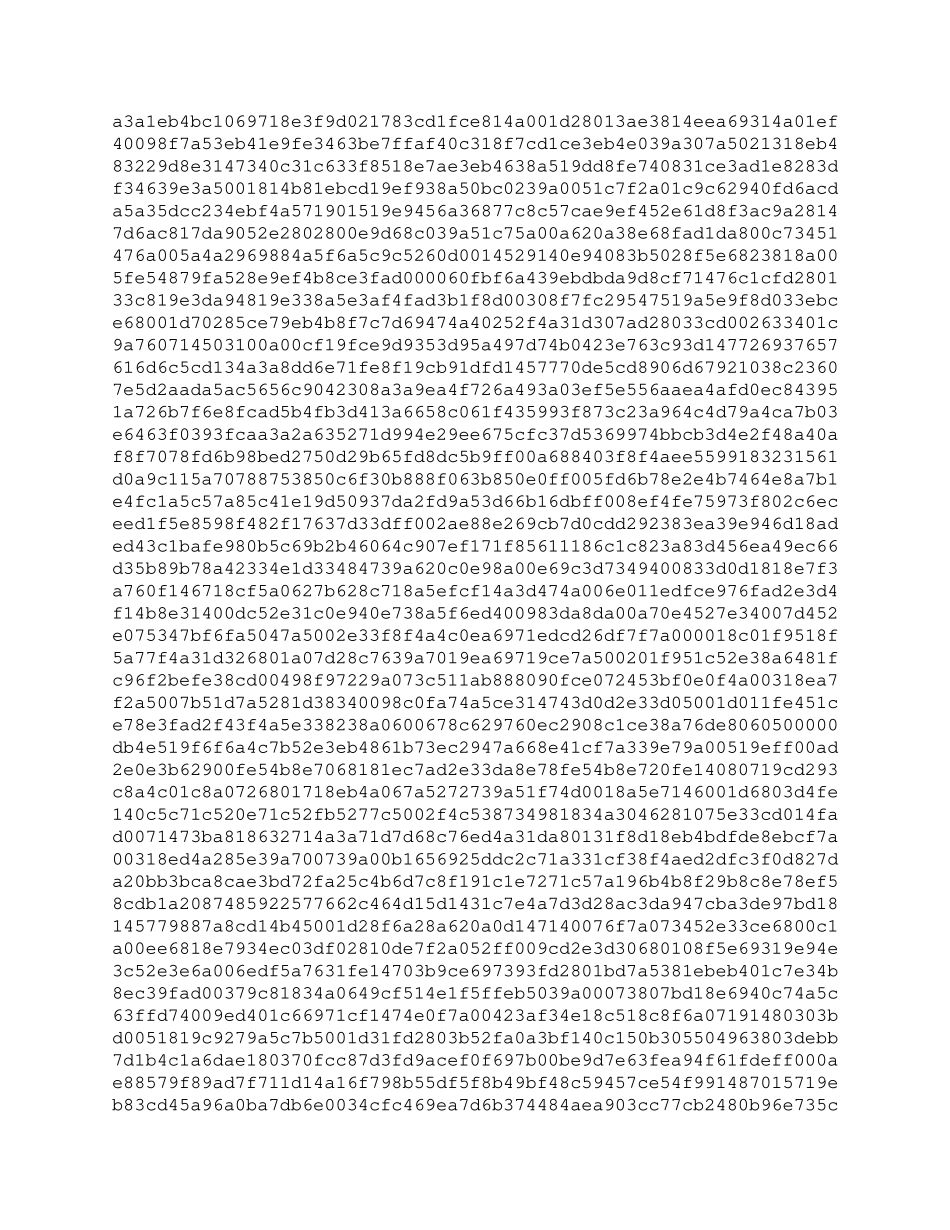 a3a1eb4bc1069718e3f9d021783cd1fce814a001d28013ae3814eea69314a01ef
40098f7a53eb41e9fe3463be7ffaf40c318f7cd1ce3eb4e039a307a5021318eb4
83229d8e3147340c31c633f8518e7ae3eb4638a519dd8fe740831ce3ad1e8283d
f34639e3a5001814b81ebcd19ef938a50bc0239a0051c7f2a01c9c62940fd6acd
a5a35dcc234ebf4a571901519e9456a36877c8c57cae9ef452e61d8f3ac9a2814
7d6ac817da9052e2802800e9d68c039a51c75a00a620a38e68fad1da800c73451
476a005a4a2969884a5f6a5c9c5260d0014529140e94083b5028f5e6823818a00
5fe54879fa528e9ef4b8ce3fad000060fbf6a439ebdbda9d8cf71476c1cfd2801
33c819e3da94819e338a5e3af4fad3b1f8d00308f7fc29547519a5e9f8d033ebc
e68001d70285ce79eb4b8f7c7d69474a40252f4a31d307ad28033cd002633401c
9a760714503100a00cf19fce9d9353d95a497d74b0423e763c93d147726937657
616d6c5cd134a3a8dd6e71fe8f19cb91dfd1457770de5cd8906d67921038c2360
7e5d2aada5ac5656c9042308a3a9ea4f726a493a03ef5e556aaea4afd0ec84395
1a726b7f6e8fcad5b4fb3d413a6658c061f435993f873c23a964c4d79a4ca7b03
e6463f0393fcaa3a2a635271d994e29ee675cfc37d5369974bbcb3d4e2f48a40a
f8f7078fd6b98bed2750d29b65fd8dc5b9ff00a688403f8f4aee5599183231561
d0a9c115a70788753850c6f30b888f063b850e0ff005fd6b78e2e4b7464e8a7b1
e4fc1a5c57a85c41e19d50937da2fd9a53d66b16dbff008ef4fe75973f802c6ec
eed1f5e8598f482f17637d33dff002ae88e269cb7d0cdd292383ea39e946d18ad
ed43c1bafe980b5c69b2b46064c907ef171f85611186c1c823a83d456ea49ec66
d35b89b78a42334e1d33484739a620c0e98a00e69c3d7349400833d0d1818e7f3
a760f146718cf5a0627b628c718a5efcf14a3d474a006e011edfce976fad2e3d4
f14b8e31400dc52e31c0e940e738a5f6ed400983da8da00a70e4527e34007d452
e075347bf6fa5047a5002e33f8f4a4c0ea6971edcd26df7f7a000018c01f9518f
5a77f4a31d326801a07d28c7639a7019ea69719ce7a500201f951c52e38a6481f
c96f2befe38cd00498f97229a073c511ab888090fce072453bf0e0f4a00318ea7
f2a5007b51d7a5281d38340098c0fa74a5ce314743d0d2e33d05001d011fe451c
e78e3fad2f43f4a5e338238a0600678c629760ec2908c1ce38a76de8060500000
db4e519f6f6a4c7b52e3eb4861b73ec2947a668e41cf7a339e79a00519eff00ad
2e0e3b62900fe54b8e7068181ec7ad2e33da8e78fe54b8e720fe14080719cd293
c8a4c01c8a0726801718eb4a067a5272739a51f74d0018a5e7146001d6803d4fe
140c5c71c520e71c52fb5277c5002f4c538734981834a3046281075e33cd014fa
d0071473ba818632714a3a71d7d68c76ed4a31da80131f8d18eb4bdfde8ebcf7a
00318ed4a285e39a700739a00b1656925ddc2c71a331cf38f4aed2dfc3f0d827d
a20bb3bca8cae3bd72fa25c4b6d7c8f191c1e7271c57a196b4b8f29b8c8e78ef5
8cdb1a2087485922577662c464d15d1431c7e4a7d3d28ac3da947cba3de97bd18
145779887a8cd14b45001d28f6a28a620a0d147140076f7a073452e33ce6800c1
a00ee6818e7934ec03df02810de7f2a052ff009cd2e3d30680108f5e69319e94e
3c52e3e6a006edf5a7631fe14703b9ce697393fd2801bd7a5381ebeb401c7e34b
8ec39fad00379c81834a0649cf514e1f5ffeb5039a00073807bd18e6940c74a5c
63ffd74009ed401c66971cf1474e0f7a00423af34e18c518c8f6a07191480303b
d0051819c9279a5c7b5001d31fd2803b52fa0a3bf140c150b305504963803debb
7d1b4c1a6dae180370fcc87d3fd9acef0f697b00be9d7e63fea94f61fdeff000a
e88579f89ad7f711d14a16f798b55df5f8b49bf48c59457ce54f991487015719e
b83cd45a96a0ba7db6e0034cfc469ea7d6b374484aea903cc77cb2480b96e735c